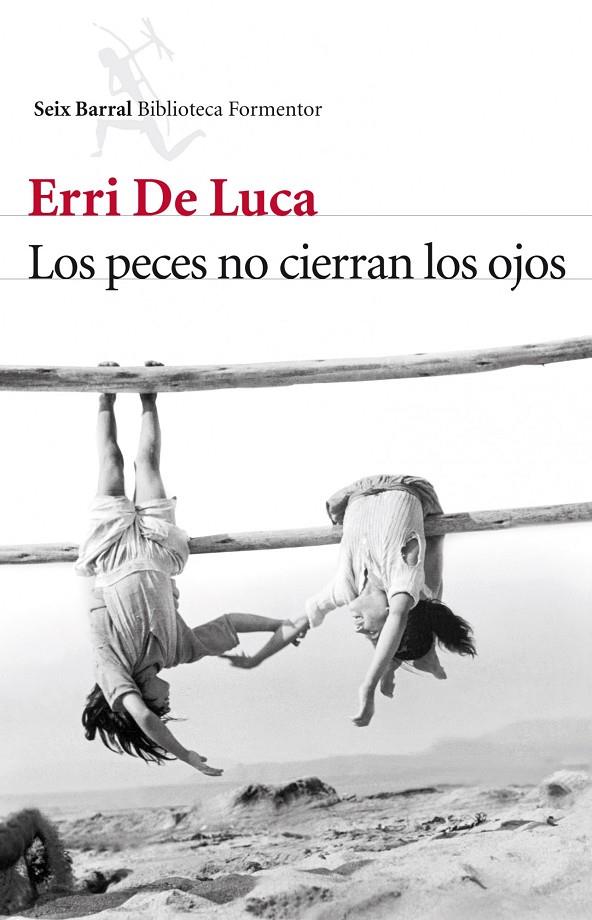 Seix Barral Biblioteca Formentor

Erri De Luca

Los peces no cierran los ojos